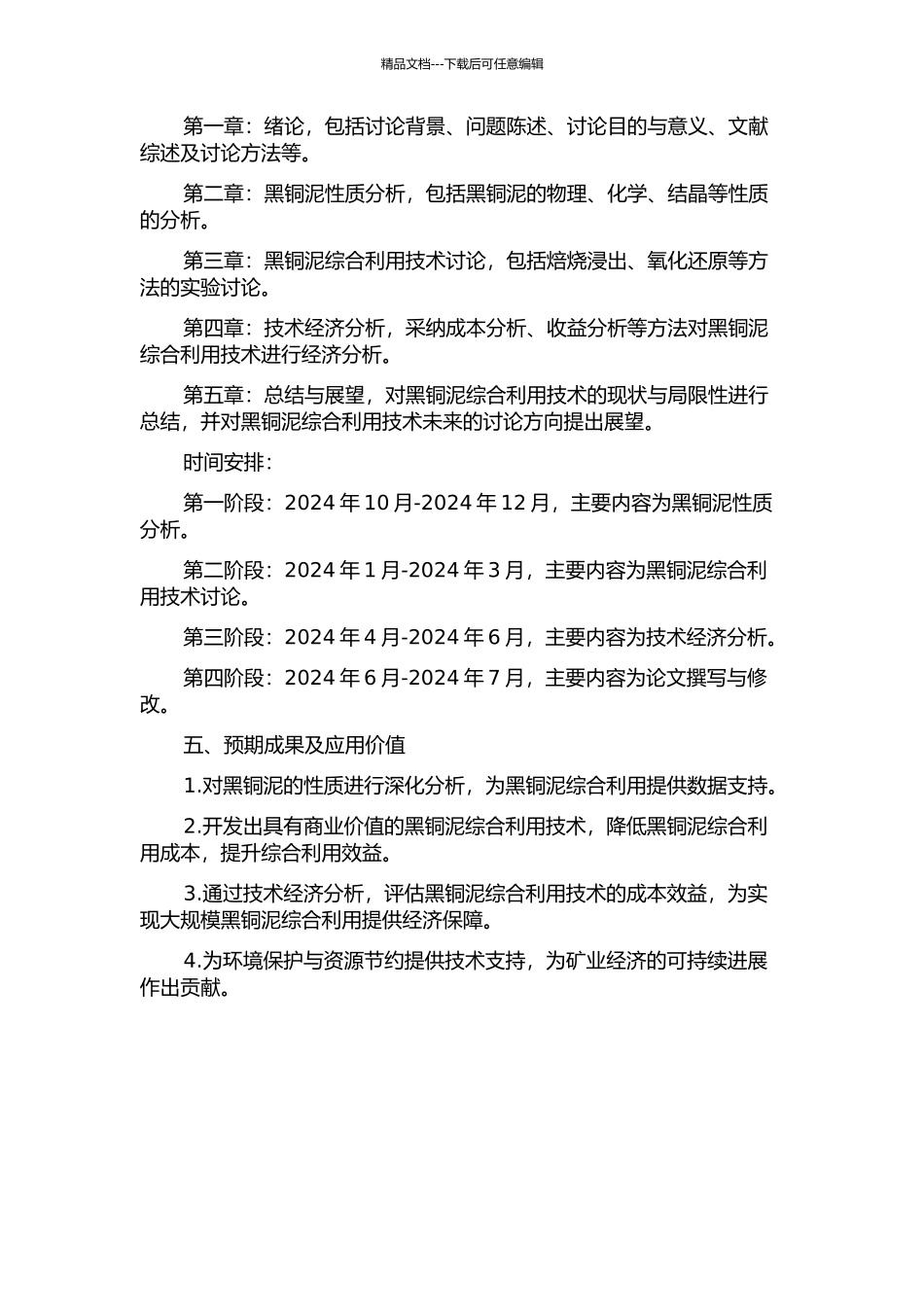 精品文档---下载后可任意编辑

第一章：绪论，包括讨论背景、问题陈述、讨论目的与意义、文献综述及讨论方法等。

第二章：黑铜泥性质分析，包括黑铜泥的物理、化学、结晶等性质的分析。

第三章：黑铜泥综合利用技术讨论，包括焙烧浸出、氧化还原等方法的实验讨论。

第四章：技术经济分析，采纳成本分析、收益分析等方法对黑铜泥综合利用技术进行经济分析。

第五章：总结与展望，对黑铜泥综合利用技术的现状与局限性进行总结，并对黑铜泥综合利用技术未来的讨论方向提出展望。

时间安排：

第一阶段：2024 年 10 月-2024 年 12 月，主要内容为黑铜泥性质分析。

第二阶段：2024 年 1 月-2024 年 3 月，主要内容为黑铜泥综合利用技术讨论。

第三阶段：2024 年 4 月-2024 年 6 月，主要内容为技术经济分析。

第四阶段：2024 年 6 月-2024 年 7 月，主要内容为论文撰写与修改。

五、预期成果及应用价值

1.对黑铜泥的性质进行深化分析，为黑铜泥综合利用提供数据支持。

2.开发出具有商业价值的黑铜泥综合利用技术，降低黑铜泥综合利用成本，提升综合利用效益。

3.通过技术经济分析，评估黑铜泥综合利用技术的成本效益，为实现大规模黑铜泥综合利用提供经济保障。

4.为环境保护与资源节约提供技术支持，为矿业经济的可持续进展作出贡献。